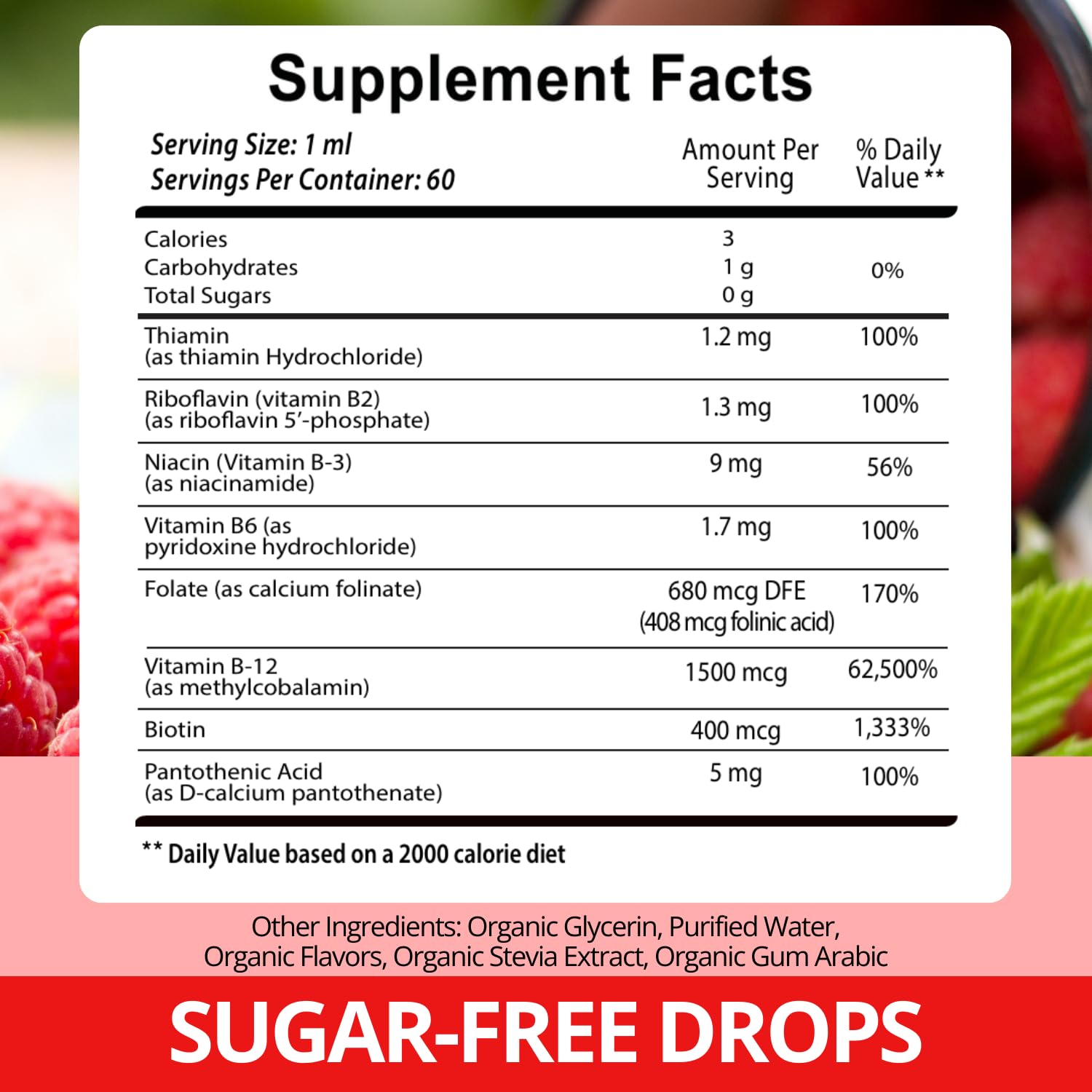 Supplement Facts

Serving Size: 1 ml
Servings Per Container: 60

| | Amount Per Serving | % Daily Value ** |
|---|---|---|
| Calories | 3 | |
| Carbohydrates | 1 g | 0% |
| Total Sugars | 0 g | |
| Thiamin (as thiamin Hydrochloride) | 1.2 mg | 100% |
| Riboflavin (vitamin B2) (as riboflavin 5'-phosphate) | 1.3 mg | 100% |
| Niacin (Vitamin B-3) (as niacinamide) | 9 mg | 56% |
| Vitamin B6 (as pyridoxine hydrochloride) | 1.7 mg | 100% |
| Folate (as calcium folinate) | 680 mcg DFE (408 mcg folinic acid) | 170% |
| Vitamin B-12 (as methylcobalamin) | 1500 mcg | 62,500% |
| Biotin | 400 mcg | 1,333% |
| Pantothenic Acid (as D-calcium pantothenate) | 5 mg | 100% |

** Daily Value based on a 2000 calorie diet

Other Ingredients: Organic Glycerin, Purified Water, Organic Flavors, Organic Stevia Extract, Organic Gum Arabic

SUGAR-FREE DROPS